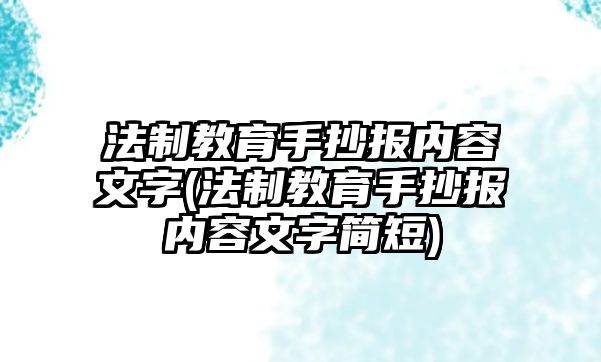 法制教育手抄报内容文字(法制教育手抄报内容文字简短)